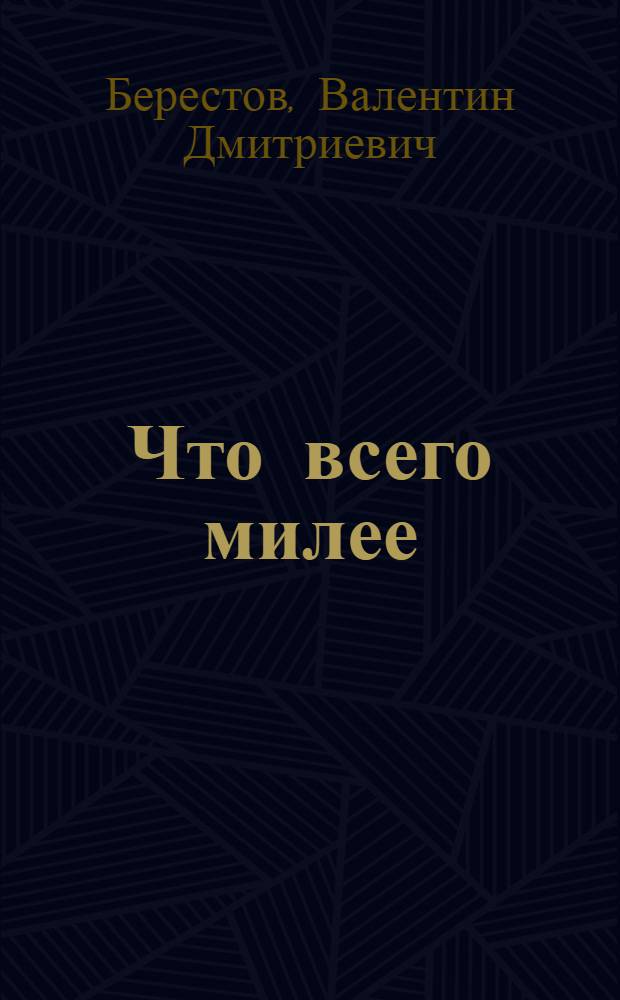 Берестов, Валентин Дмитриевич

Что всего милее